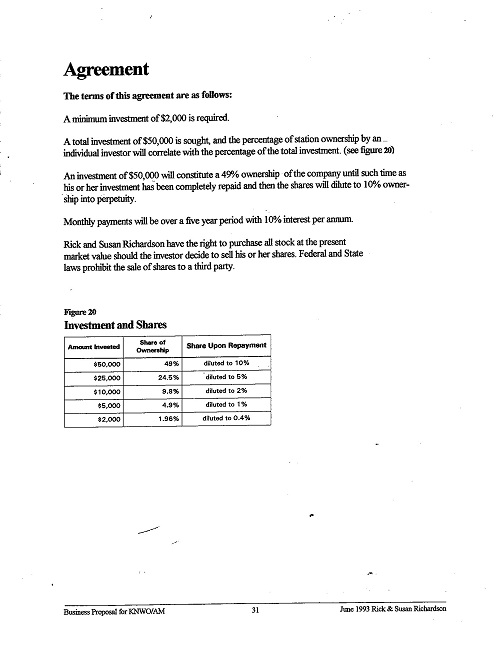 Agreement

The terms of this agreement are as follows:

A minimum investment of $2,000 is required.

A total investment of $50,000 is sought, and the percentage of station ownership by an individual investor will correlate with the percentage of the total investment. (see figure 20)

An investment of $50,000 will constitute a 49% ownership of the company until such time as his or her investment has been completely repaid and then the shares will dilute to 10% ownership into perpetuity.

Monthly payments will be over a five year period with 10% interest per annum.

Rick and Susan Richardson have the right to purchase all stock at the present market value should the investor decide to sell his or her shares. Federal and State laws prohibit the sale of shares to a third party.

Figure 20
Investment and Shares

| Amount Invested | Share of Ownership | Share Upon Repayment |
|---|---|---|
| $50,000 | 49% | diluted to 10% |
| $25,000 | 24.5% | diluted to 5% |
| $10,000 | 9.8% | diluted to 2% |
| $5,000 | 4.9% | diluted to 1% |
| $2,000 | 1.96% | diluted to 0.4% |

Business Proposal for KNWO/AM 31 June 1993 Rick & Susan Richardson